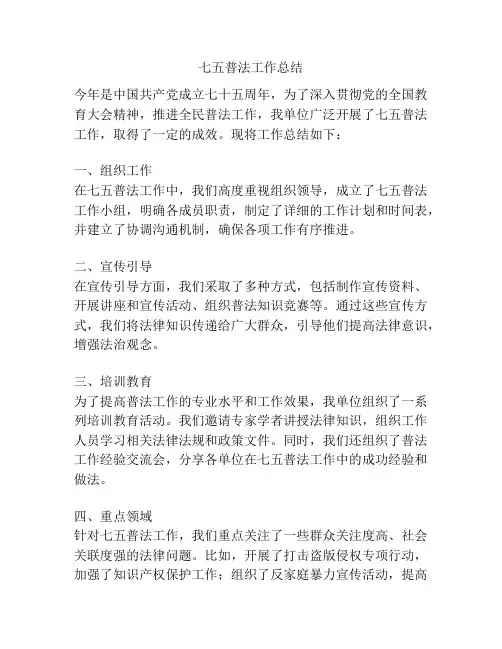 七五普法工作总结

今年是中国共产党成立七十五周年，为了深入贯彻党的全国教育大会精神，推进全民普法工作，我单位广泛开展了七五普法工作，取得了一定的成效。现将工作总结如下：

一、组织工作
在七五普法工作中，我们高度重视组织领导，成立了七五普法工作小组，明确各成员职责，制定了详细的工作计划和时间表，并建立了协调沟通机制，确保各项工作有序推进。

二、宣传引导
在宣传引导方面，我们采取了多种方式，包括制作宣传资料、开展讲座和宣传活动、组织普法知识竞赛等。通过这些宣传方式，我们将法律知识传递给广大群众，引导他们提高法律意识，增强法治观念。

三、培训教育
为了提高普法工作的专业水平和工作效果，我单位组织了一系列培训教育活动。我们邀请专家学者讲授法律知识，组织工作人员学习相关法律法规和政策文件。同时，我们还组织了普法工作经验交流会，分享各单位在七五普法工作中的成功经验和做法。

四、重点领域
针对七五普法工作，我们重点关注了一些群众关注度高、社会关联度强的法律问题。比如，开展了打击盗版侵权专项行动，加强了知识产权保护工作；组织了反家庭暴力宣传活动，提高